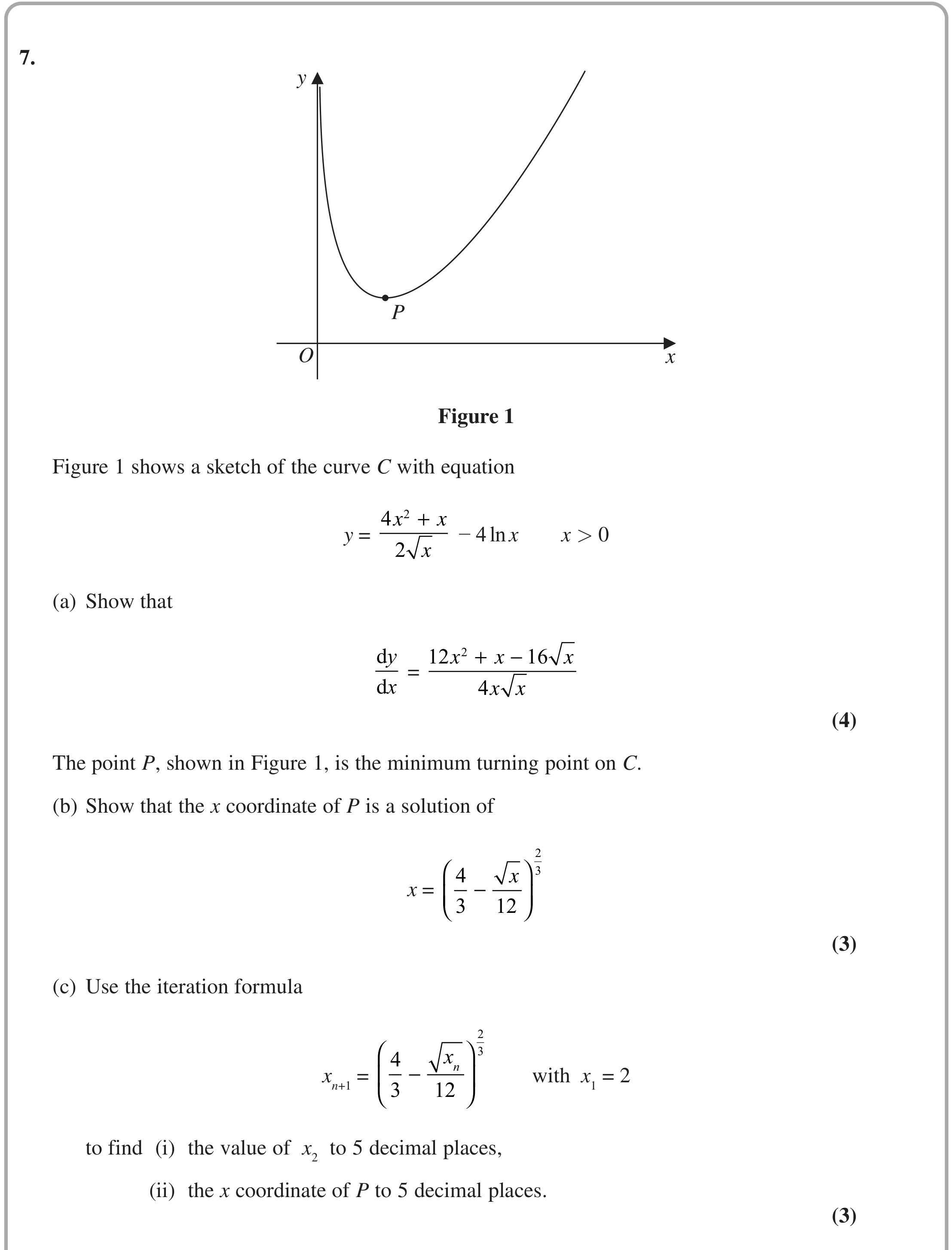 7.

y

P

O

x

Figure 1

Figure 1 shows a sketch of the curve C with equation

$y = \frac{4x^2 + x}{2\sqrt{x}} - 4\ln x \qquad x > 0$

(a) Show that

$\frac{dy}{dx} = \frac{12x^2 + x - 16\sqrt{x}}{4x\sqrt{x}}$

(4)

The point P, shown in Figure 1, is the minimum turning point on C.

(b) Show that the x coordinate of P is a solution of

$x = \left(\frac{4}{3} - \frac{\sqrt{x}}{12}\right)^{\frac{2}{3}}$

(3)

(c) Use the iteration formula

$x_{n+1} = \left(\frac{4}{3} - \frac{\sqrt{x_n}}{12}\right)^{\frac{2}{3}}$ with $x_1 = 2$

to find (i) the value of $x_2$ to 5 decimal places,

(ii) the x coordinate of P to 5 decimal places.

(3)